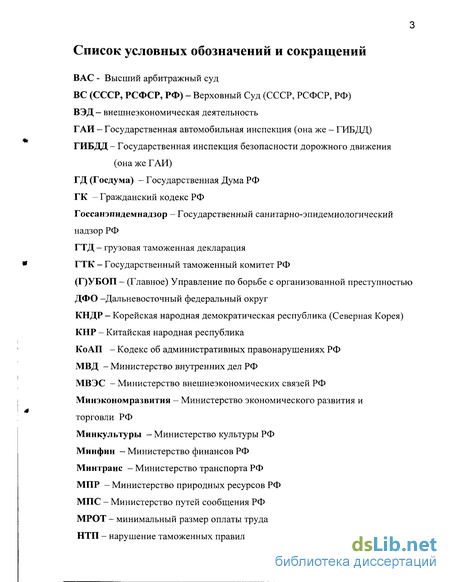 3

Список условных обозначений и сокращений

ВАС - Высший арбитражный суд

ВС (СССР, РСФСР, РФ) – Верховный Суд (СССР, РСФСР, РФ)

ВЭД – внешнеэкономическая деятельность

ГАИ – Государственная автомобильная инспекция (она же – ГИБДД)

ГИБДД – Государственная инспекция безопасности дорожного движения (она же ГАИ)

ГД (Госдума) – Государственная Дума РФ

ГК – Гражданский кодекс РФ

Госсанэпидемнадзор – Государственный санитарно-эпидемиологический надзор РФ

ГТД – грузовая таможенная декларация

ГТК – Государственный таможенный комитет РФ

(Г)УБОП – (Главное) Управление по борьбе с организованной преступностью

ДФО –Дальневосточный федеральный округ

КНДР – Корейская народная демократическая республика (Северная Корея)

КНР – Китайская народная республика

КоАП – Кодекс об административных правонарушениях РФ

МВД – Министерство внутренних дел РФ

МВЭС – Министерство внешнеэкономических связей РФ

Минэкономразвития – Министерство экономического развития и торговли РФ

Минкультуры – Министерство культуры РФ

Минфин – Министерство финансов РФ

Минтранс – Министерство транспорта РФ

МПР – Министерство природных ресурсов РФ

МПС – Министерство путей сообщения РФ

МРОТ – минимальный размер оплаты труда

НТП – нарушение таможенных правил

dsLib.net
библиотека диссертаций